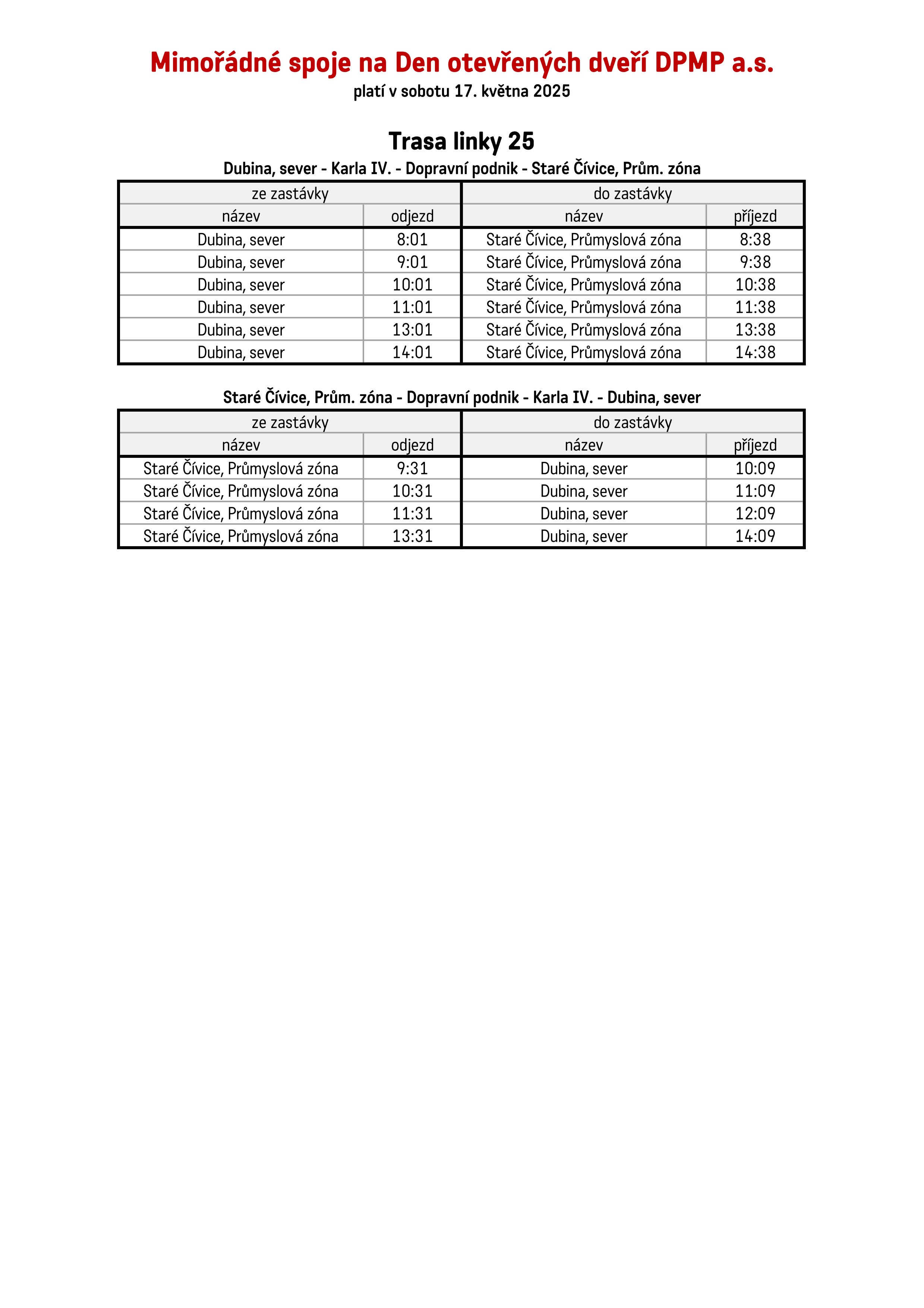 Mimořádné spoje na Den otevřených dveří DPMP a.s.
platí v sobotu 17. května 2025

Trasa linky 25
Dubina, sever - Karla IV. - Dopravní podnik - Staré Čívice, Prům. zóna

| ze zastávky | | do zastávky | |
|---|---|---|---|
| název | odjezd | název | příjezd |
| Dubina, sever | 8:01 | Staré Čívice, Průmyslová zóna | 8:38 |
| Dubina, sever | 9:01 | Staré Čívice, Průmyslová zóna | 9:38 |
| Dubina, sever | 10:01 | Staré Čívice, Průmyslová zóna | 10:38 |
| Dubina, sever | 11:01 | Staré Čívice, Průmyslová zóna | 11:38 |
| Dubina, sever | 13:01 | Staré Čívice, Průmyslová zóna | 13:38 |
| Dubina, sever | 14:01 | Staré Čívice, Průmyslová zóna | 14:38 |

Staré Čívice, Prům. zóna - Dopravní podnik - Karla IV. - Dubina, sever

| ze zastávky | | do zastávky | |
|---|---|---|---|
| název | odjezd | název | příjezd |
| Staré Čívice, Průmyslová zóna | 9:31 | Dubina, sever | 10:09 |
| Staré Čívice, Průmyslová zóna | 10:31 | Dubina, sever | 11:09 |
| Staré Čívice, Průmyslová zóna | 11:31 | Dubina, sever | 12:09 |
| Staré Čívice, Průmyslová zóna | 13:31 | Dubina, sever | 14:09 |